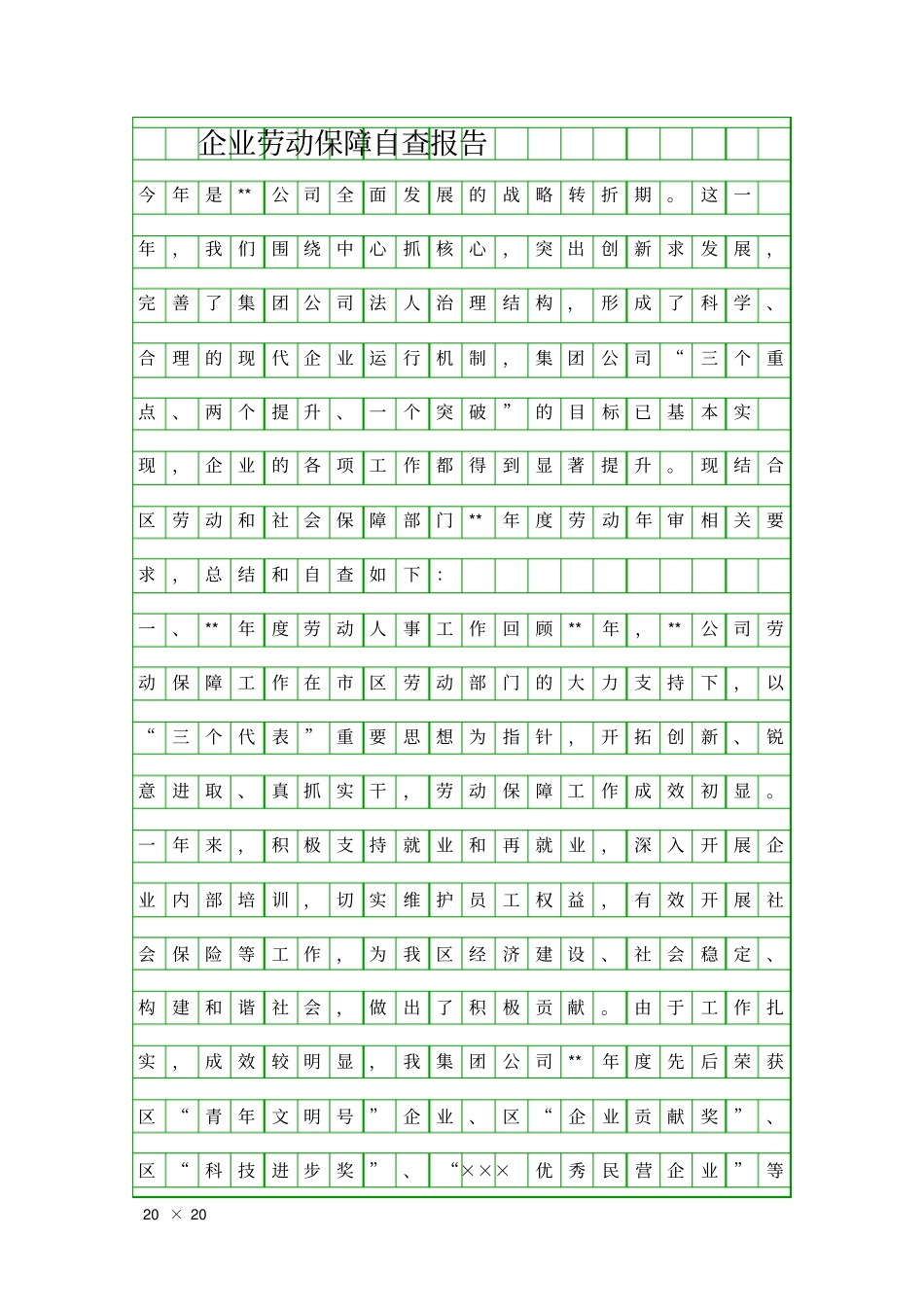 企业劳动保障自查报告

今年是**公司全面发展的战略转折期。这一年，我们围绕中心抓核心，突出创新求发展，完善了集团公司法人治理结构，形成了科学、合理的现代企业运行机制，集团公司“三个重点、两个提升、一个突破”的目标已基本实现，企业的各项工作都得到显著提升。现结合区劳动和社会保障部门**年度劳动年审相关要求，总结和自查如下：

一、**年度劳动人事工作回顾**年，**公司劳动保障工作在市区劳动部门的大力支持下，以“三个代表”重要思想为指针，开拓创新、锐意进取、真抓实干，劳动保障工作成效初显。一年来，积极支持就业和再就业，深入开展企业内部培训，切实维护员工权益，有效开展社会保险等工作，为我区经济建设、社会稳定、构建和谐社会，做出了积极贡献。由于工作扎实，成效较明显，我集团公司**年度先后荣获区“青年文明号”企业、区“企业贡献奖”、区“科技进步奖”、“×××优秀民营企业”等

20 × 20